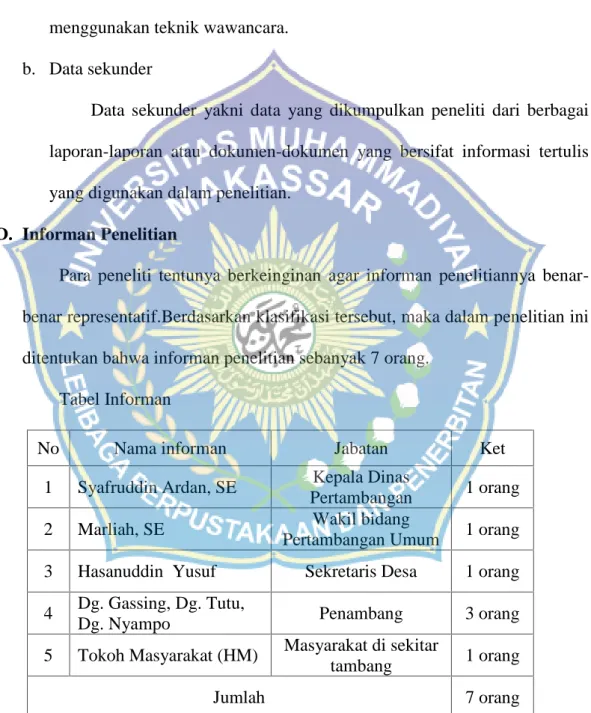 menggunakan teknik wawancara.

b. Data sekunder

Data sekunder yakni data yang dikumpulkan peneliti dari berbagai laporan-laporan atau dokumen-dokumen yang bersifat informasi tertulis yang digunakan dalam penelitian.

D. Informan Penelitian

Para peneliti tentunya berkeinginan agar informan penelitiannya benar-benar representatif.Berdasarkan klasifikasi tersebut, maka dalam penelitian ini ditentukan bahwa informan penelitian sebanyak 7 orang.

Tabel Informan

| No | Nama informan | Jabatan | Ket |
|---|---|---|---|
| 1 | Syafruddin Ardan, SE | Kepala Dinas Pertambangan | 1 orang |
| 2 | Marliah, SE | Wakil bidang Pertambangan Umum | 1 orang |
| 3 | Hasanuddin Yusuf | Sekretaris Desa | 1 orang |
| 4 | Dg. Gassing, Dg. Tutu, Dg. Nyampo | Penambang | 3 orang |
| 5 | Tokoh Masyarakat (HM) | Masyarakat di sekitar tambang | 1 orang |
| Jumlah | | | 7 orang |

UNIVERSITAS MUHAMMADIYAH MAKASSAR
LEMBAGA PERPUSTAKAAN DAN PENERBITAN